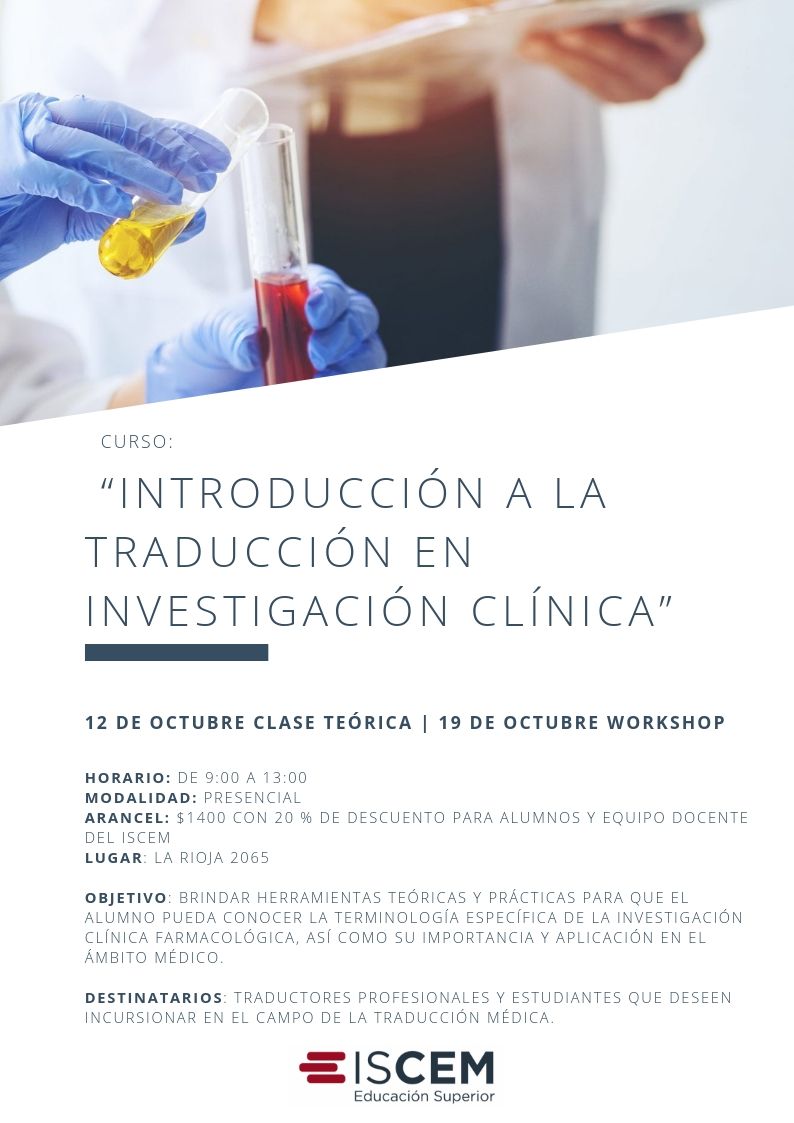 CURSO:

"INTRODUCCIÓN A LA TRADUCCIÓN EN INVESTIGACIÓN CLÍNICA"

12 DE OCTUBRE CLASE TEÓRICA | 19 DE OCTUBRE WORKSHOP

HORARIO: DE 9:00 A 13:00
MODALIDAD: PRESENCIAL
ARANCEL: $1400 CON 20 % DE DESCUENTO PARA ALUMNOS Y EQUIPO DOCENTE DEL ISCEM
LUGAR: LA RIOJA 2065

OBJETIVO: BRINDAR HERRAMIENTAS TEÓRICAS Y PRÁCTICAS PARA QUE EL ALUMNO PUEDA CONOCER LA TERMINOLOGÍA ESPECÍFICA DE LA INVESTIGACIÓN CLÍNICA FARMACOLÓGICA, ASÍ COMO SU IMPORTANCIA Y APLICACIÓN EN EL ÁMBITO MÉDICO.

DESTINATARIOS: TRADUCTORES PROFESIONALES Y ESTUDIANTES QUE DESEEN INCURSIONAR EN EL CAMPO DE LA TRADUCCIÓN MÉDICA.

ISCEM
Educación Superior